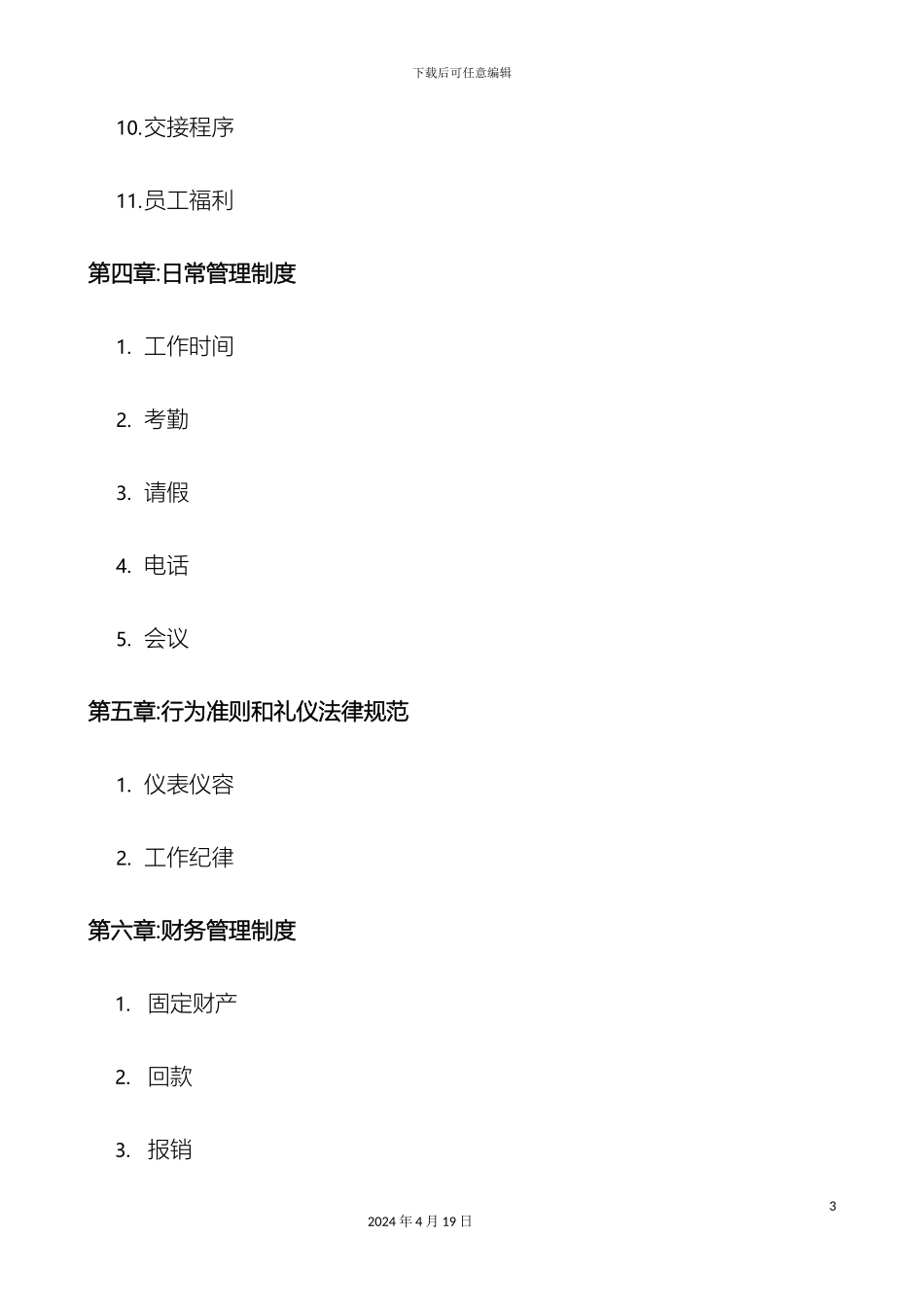 下载后可任意编辑

10.交接程序

11.员工福利

第四章:日常管理制度

1. 工作时间

2. 考勤

3. 请假

4. 电话

5. 会议

第五章:行为准则和礼仪法律规范

1. 仪表仪容

2. 工作纪律

第六章:财务管理制度

1. 固定财产

2. 回款

3. 报销

3

2024 年 4 月 19 日